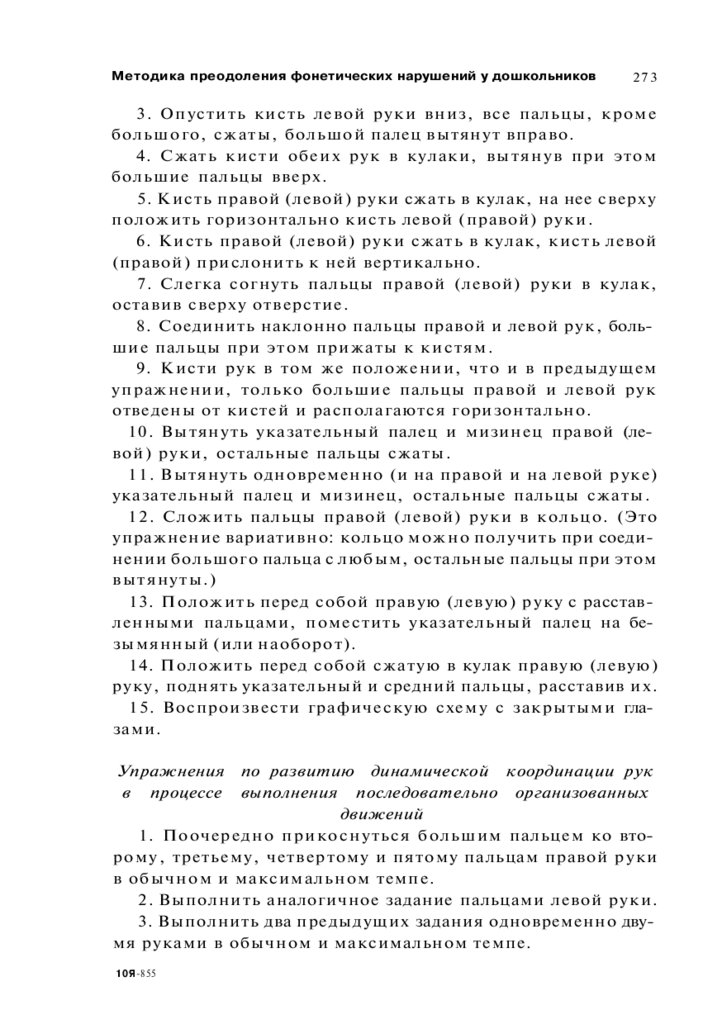 Методика преодоления фонетических нарушений у дошкольников 273

3. Опустить кисть левой руки вниз, все пальцы, кроме большого, сжаты, большой палец вытянут вправо.

4. Сжать кисти обеих рук в кулаки, вытянув при этом большие пальцы вверх.

5. Кисть правой (левой) руки сжать в кулак, на нее сверху положить горизонтально кисть левой (правой) руки.

6. Кисть правой (левой) руки сжать в кулак, кисть левой (правой) прислонить к ней вертикально.

7. Слегка согнуть пальцы правой (левой) руки в кулак, оставив сверху отверстие.

8. Соединить наклонно пальцы правой и левой рук, большие пальцы при этом прижаты к кистям.

9. Кисти рук в том же положении, что и в предыдущем упражнении, только большие пальцы правой и левой рук отведены от кистей и располагаются горизонтально.

10. Вытянуть указательный палец и мизинец правой (левой) руки, остальные пальцы сжаты.

11. Вытянуть одновременно (и на правой и на левой руке) указательный палец и мизинец, остальные пальцы сжаты.

12. Сложить пальцы правой (левой) руки в кольцо. (Это упражнение вариативно: кольцо можно получить при соединении большого пальца с любым, остальные пальцы при этом вытянуты.)

13. Положить перед собой правую (левую) руку с расставленными пальцами, поместить указательный палец на безымянный (или наоборот).

14. Положить перед собой сжатую в кулак правую (левую) руку, поднять указательный и средний пальцы, расставив их.

15. Воспроизвести графическую схему с закрытыми глазами.

Упражнения по развитию динамической координации рук в процессе выполнения последовательно организованных движений

1. Поочередно прикоснуться большим пальцем ко второму, третьему, четвертому и пятому пальцам правой руки в обычном и максимальном темпе.

2. Выполнить аналогичное задание пальцами левой руки.

3. Выполнить два предыдущих задания одновременно двумя руками в обычном и максимальном темпе.

10Я-855